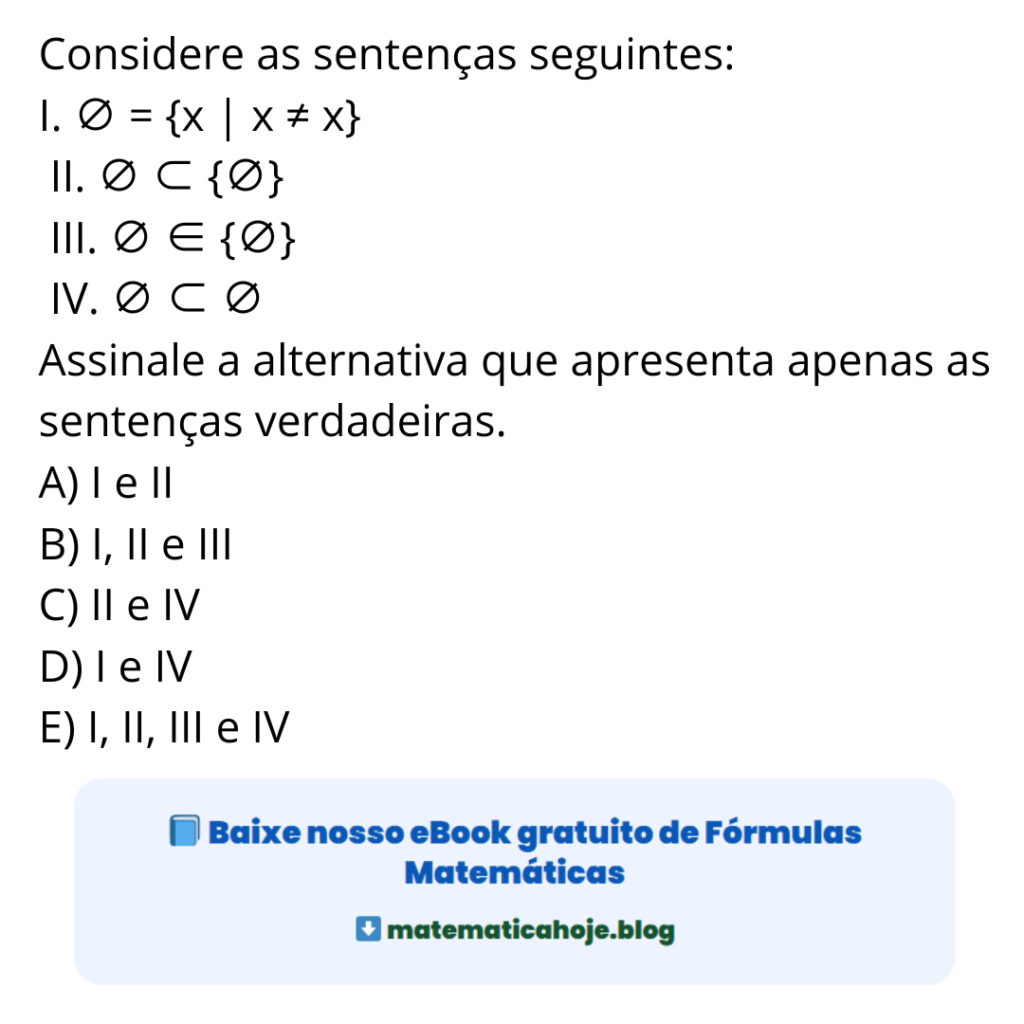 Considere as sentenças seguintes:

I. $\emptyset = \{x \mid x \neq x\}$

II. $\emptyset \subset \{\emptyset\}$

III. $\emptyset \in \{\emptyset\}$

IV. $\emptyset \subset \emptyset$

Assinale a alternativa que apresenta apenas as sentenças verdadeiras.

A) I e II

B) I, II e III

C) II e IV

D) I e IV

E) I, II, III e IV

Baixe nosso eBook gratuito de Fórmulas Matemáticas

matematicahoje.blog